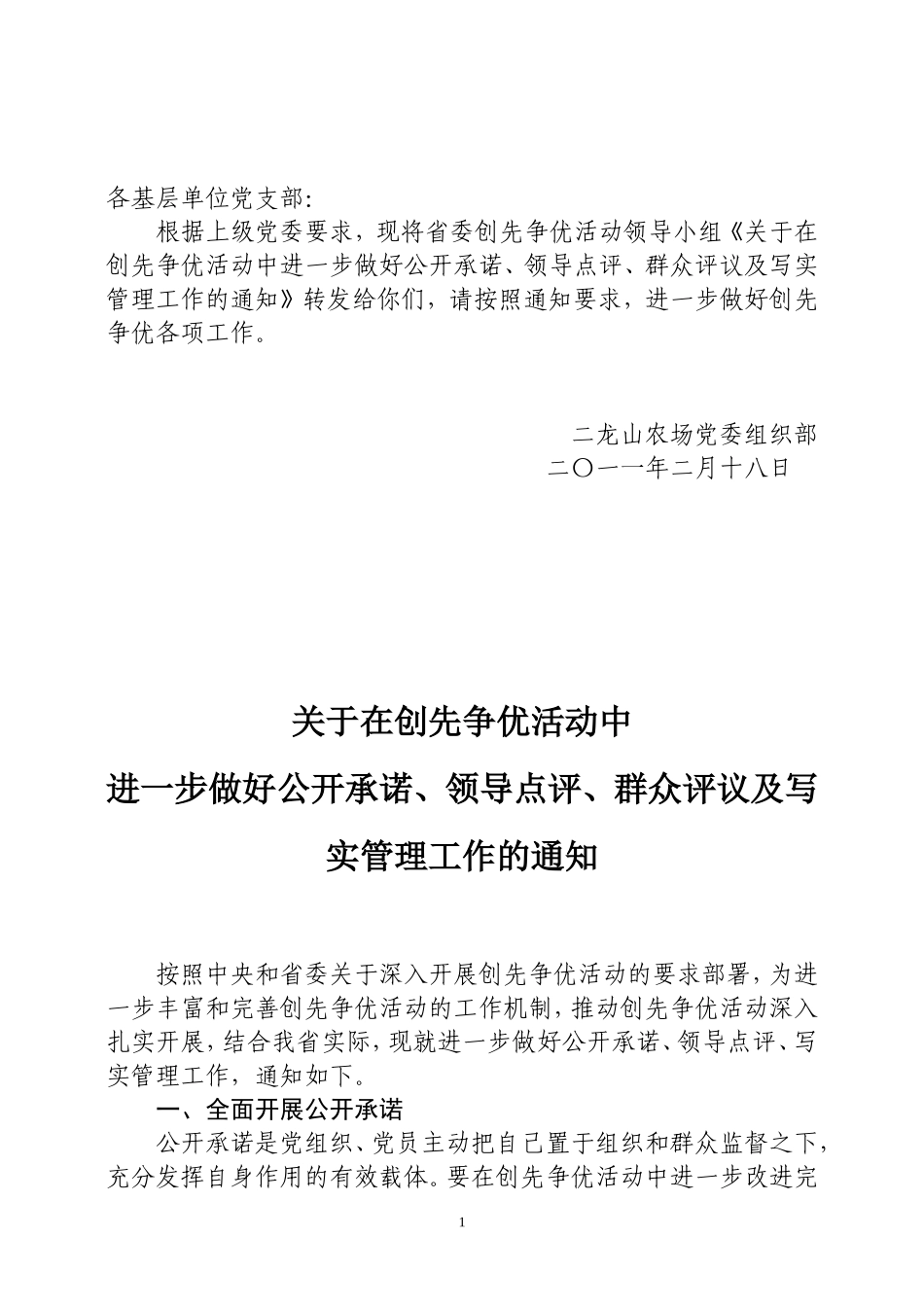 各基层单位党支部:

根据上级党委要求，现将省委创先争优活动领导小组《关于在创先争优活动中进一步做好公开承诺、领导点评、群众评议及写实管理工作的通知》转发给你们，请按照通知要求，进一步做好创先争优各项工作。

二龙山农场党委组织部
二〇一一年二月十八日

关于在创先争优活动中
进一步做好公开承诺、领导点评、群众评议及写实管理工作的通知

按照中央和省委关于深入开展创先争优活动的要求部署，为进一步丰富和完善创先争优活动的工作机制，推动创先争优活动深入扎实开展，结合我省实际，现就进一步做好公开承诺、领导点评、写实管理工作，通知如下。

一、全面开展公开承诺

公开承诺是党组织、党员主动把自己置于组织和群众监督之下，充分发挥自身作用的有效载体。要在创先争优活动中进一步改进完

1